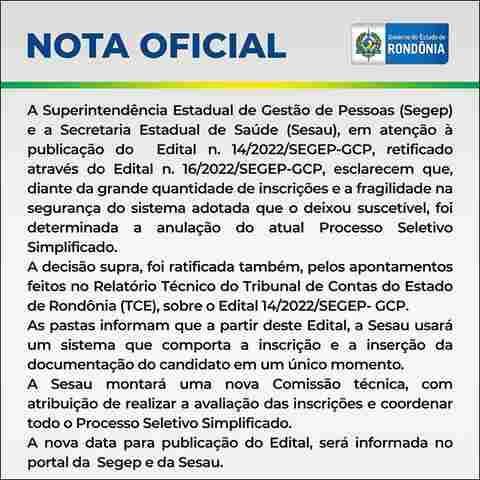 NOTA OFICIAL

Governo do Estado de
RONDÔNIA

A Superintendência Estadual de Gestão de Pessoas (Segep) e a Secretaria Estadual de Saúde (Sesau), em atenção à publicação do Edital n. 14/2022/SEGEP-GCP, retificado através do Edital n. 16/2022/SEGEP-GCP, esclarecem que, diante da grande quantidade de inscrições e a fragilidade na segurança do sistema adotada que o deixou suscetível, foi determinada a anulação do atual Processo Seletivo Simplificado.
A decisão supra, foi ratificada também, pelos apontamentos feitos no Relatório Técnico do Tribunal de Contas do Estado de Rondônia (TCE), sobre o Edital 14/2022/SEGEP- GCP.
As pastas informam que a partir deste Edital, a Sesau usará um sistema que comporta a inscrição e a inserção da documentação do candidato em um único momento.
A Sesau montará uma nova Comissão técnica, com atribuição de realizar a avaliação das inscrições e coordenar todo o Processo Seletivo Simplificado.
A nova data para publicação do Edital, será informada no portal da Segep e da Sesau.